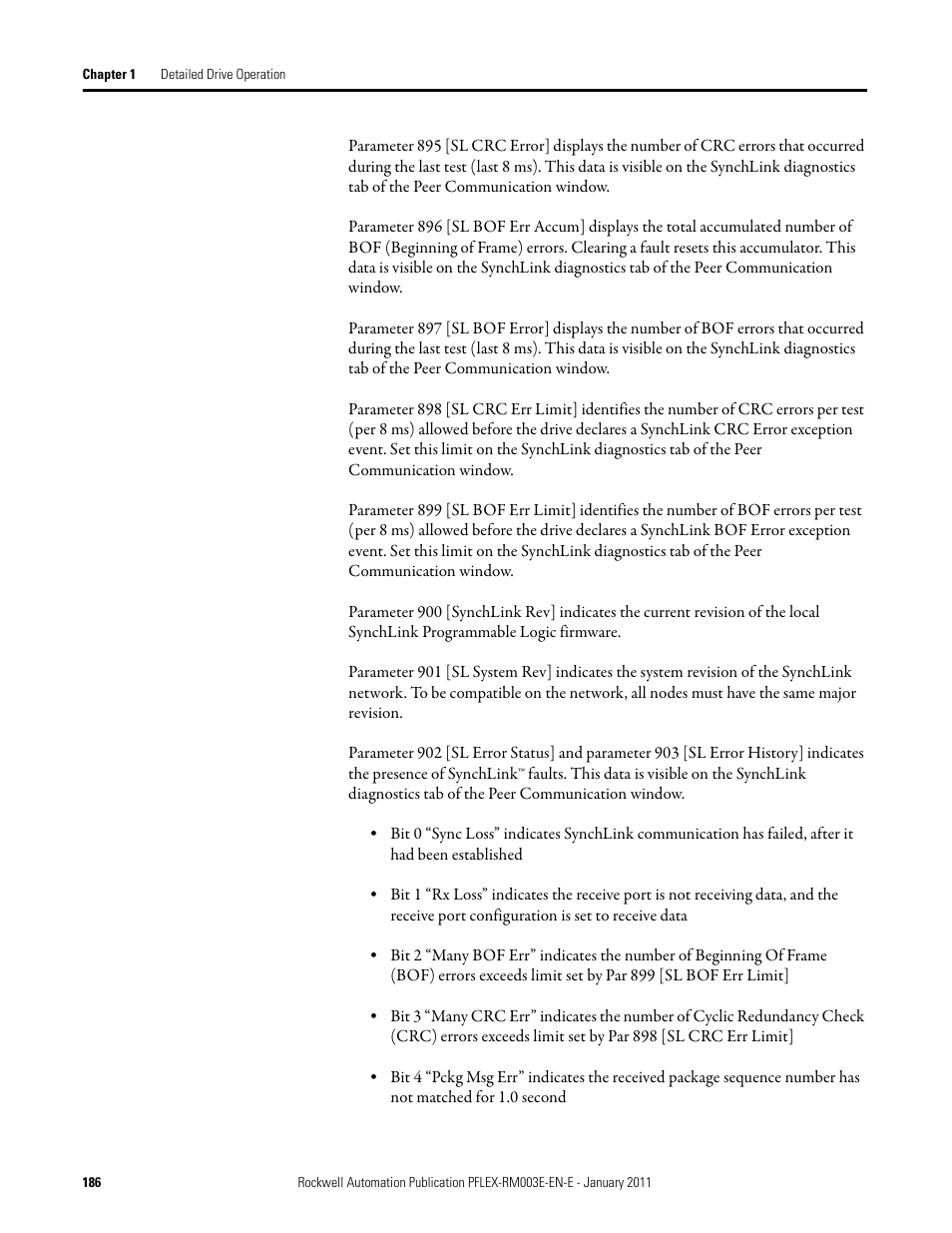 Chapter 1 Detailed Drive Operation

Parameter 895 [SL CRC Error] displays the number of CRC errors that occurred during the last test (last 8 ms). This data is visible on the SynchLink diagnostics tab of the Peer Communication window.

Parameter 896 [SL BOF Err Accum] displays the total accumulated number of BOF (Beginning of Frame) errors. Clearing a fault resets this accumulator. This data is visible on the SynchLink diagnostics tab of the Peer Communication window.

Parameter 897 [SL BOF Error] displays the number of BOF errors that occurred during the last test (last 8 ms). This data is visible on the SynchLink diagnostics tab of the Peer Communication window.

Parameter 898 [SL CRC Err Limit] identifies the number of CRC errors per test (per 8 ms) allowed before the drive declares a SynchLink CRC Error exception event. Set this limit on the SynchLink diagnostics tab of the Peer Communication window.

Parameter 899 [SL BOF Err Limit] identifies the number of BOF errors per test (per 8 ms) allowed before the drive declares a SynchLink BOF Error exception event. Set this limit on the SynchLink diagnostics tab of the Peer Communication window.

Parameter 900 [SynchLink Rev] indicates the current revision of the local SynchLink Programmable Logic firmware.

Parameter 901 [SL System Rev] indicates the system revision of the SynchLink network. To be compatible on the network, all nodes must have the same major revision.

Parameter 902 [SL Error Status] and parameter 903 [SL Error History] indicates the presence of SynchLink™ faults. This data is visible on the SynchLink diagnostics tab of the Peer Communication window.

• Bit 0 “Sync Loss” indicates SynchLink communication has failed, after it had been established

• Bit 1 “Rx Loss” indicates the receive port is not receiving data, and the receive port configuration is set to receive data

• Bit 2 “Many BOF Err” indicates the number of Beginning Of Frame (BOF) errors exceeds limit set by Par 899 [SL BOF Err Limit]

• Bit 3 “Many CRC Err” indicates the number of Cyclic Redundancy Check (CRC) errors exceeds limit set by Par 898 [SL CRC Err Limit]

• Bit 4 “Pckg Msg Err” indicates the received package sequence number has not matched for 1.0 second

186 Rockwell Automation Publication PFLEX-RM003E-EN-E - January 2011